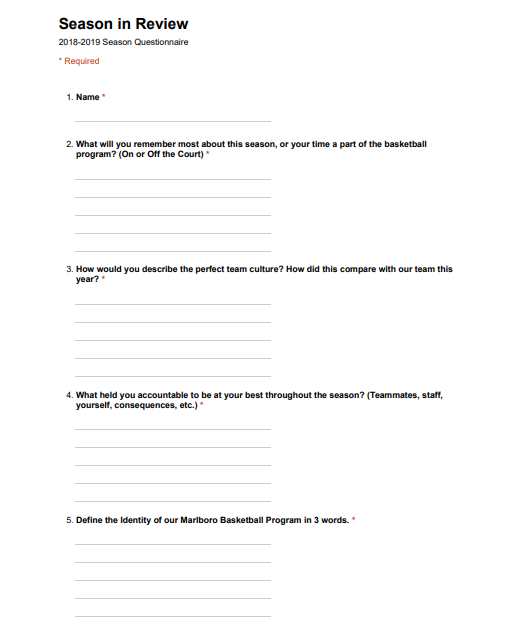 Season in Review

2018-2019 Season Questionnaire

* Required

1. Name *

2. What will you remember most about this season, or your time a part of the basketball program? (On or Off the Court) *

3. How would you describe the perfect team culture? How did this compare with our team this year? *

4. What held you accountable to be at your best throughout the season? (Teammates, staff, yourself, consequences, etc.) *

5. Define the Identity of our Marlboro Basketball Program in 3 words. *